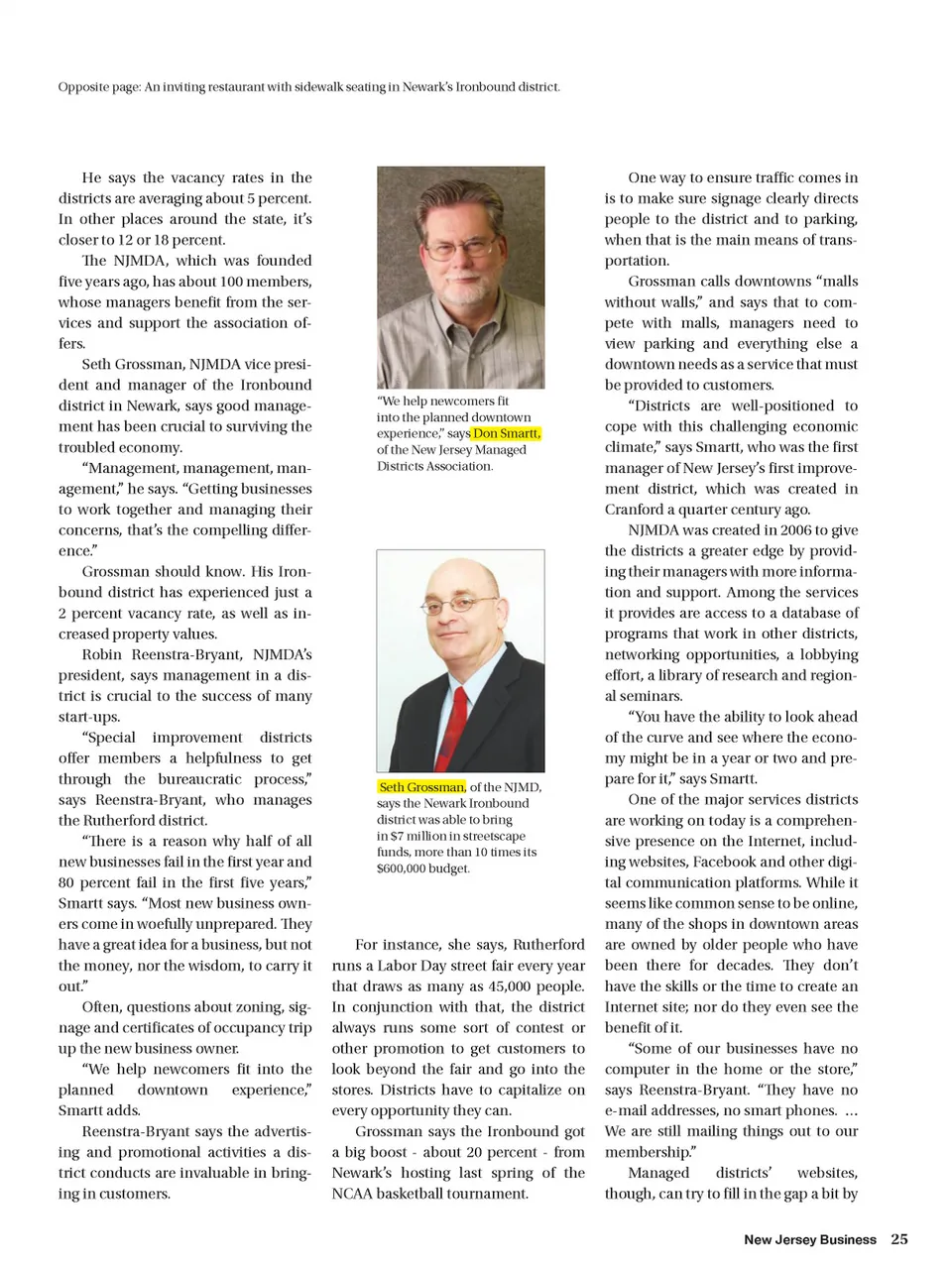 Opposite page: An inviting restaurant with sidewalk seating in Newark's Ironbound district.

He says the vacancy rates in the districts are averaging about 5 percent. In other places around the state, it's closer to 12 or 18 percent.

The NJMDA, which was founded five years ago, has about 100 members, whose managers benefit from the services and support the association offers.

Seth Grossman, NJMDA vice president and manager of the Ironbound district in Newark, says good management has been crucial to surviving the troubled economy.

"Management, management, management," he says. "Getting businesses to work together and managing their concerns, that's the compelling difference."

Grossman should know. His Ironbound district has experienced just a 2 percent vacancy rate, as well as increased property values.

Robin Reenstra-Bryant, NJMDA's president, says management in a district is crucial to the success of many start-ups.

"Special improvement districts offer members a helpfulness to get through the bureaucratic process," says Reenstra-Bryant, who manages the Rutherford district.

"There is a reason why half of all new businesses fail in the first year and 80 percent fail in the first five years," Smartt says. "Most new business owners come in woefully unprepared. They have a great idea for a business, but not the money, nor the wisdom, to carry it out."

Often, questions about zoning, signage and certificates of occupancy trip up the new business owner.

"We help newcomers fit into the planned downtown experience," Smartt adds.

Reenstra-Bryant says the advertising and promotional activities a district conducts are invaluable in bringing in customers.

"We help newcomers fit into the planned downtown experience," says Don Smartt, of the New Jersey Managed Districts Association.

Seth Grossman, of the NJMD, says the Newark Ironbound district was able to bring in $7 million in streetscape funds, more than 10 times its $600,000 budget.

For instance, she says, Rutherford runs a Labor Day street fair every year that draws as many as 45,000 people. In conjunction with that, the district always runs some sort of contest or other promotion to get customers to look beyond the fair and go into the stores. Districts have to capitalize on every opportunity they can.

Grossman says the Ironbound got a big boost - about 20 percent - from Newark's hosting last spring of the NCAA basketball tournament.

One way to ensure traffic comes in is to make sure signage clearly directs people to the district and to parking, when that is the main means of transportation.

Grossman calls downtowns "malls without walls," and says that to compete with malls, managers need to view parking and everything else a downtown needs as a service that must be provided to customers.

"Districts are well-positioned to cope with this challenging economic climate," says Smartt, who was the first manager of New Jersey's first improvement district, which was created in Cranford a quarter century ago.

NJMDA was created in 2006 to give the districts a greater edge by providing their managers with more information and support. Among the services it provides are access to a database of programs that work in other districts, networking opportunities, a lobbying effort, a library of research and regional seminars.

"You have the ability to look ahead of the curve and see where the economy might be in a year or two and prepare for it," says Smartt.

One of the major services districts are working on today is a comprehensive presence on the Internet, including websites, Facebook and other digital communication platforms. While it seems like common sense to be online, many of the shops in downtown areas are owned by older people who have been there for decades. They don't have the skills or the time to create an Internet site; nor do they even see the benefit of it.

"Some of our businesses have no computer in the home or the store," says Reenstra-Bryant. "They have no e-mail addresses, no smart phones. ... We are still mailing things out to our membership."

Managed districts' websites, though, can try to fill in the gap a bit by

New Jersey Business 25